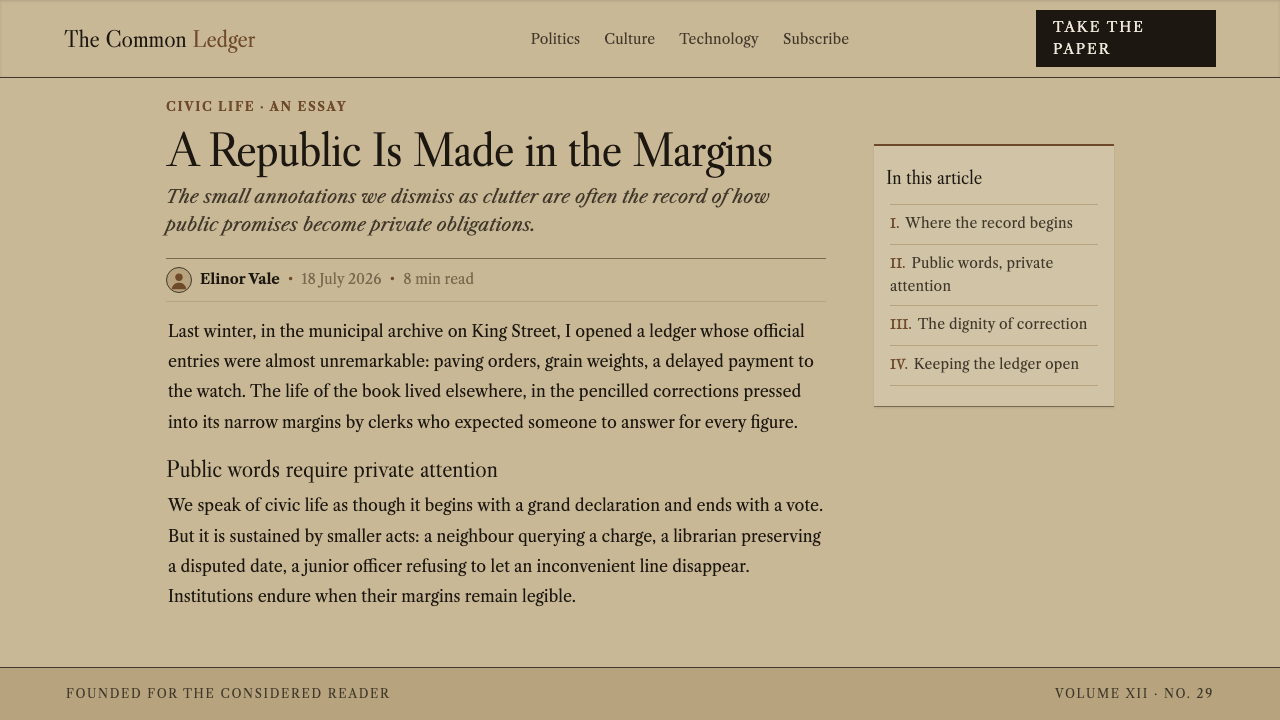 The Common Ledger

Politics Culture Technology Subscribe

TAKE THE PAPER

CIVIC LIFE · AN ESSAY

A Republic Is Made in the Margins

The small annotations we dismiss as clutter are often the record of how public promises become private obligations.

Elinor Vale • 18 July 2026 • 8 min read

Last winter, in the municipal archive on King Street, I opened a ledger whose official entries were almost unremarkable: paving orders, grain weights, a delayed payment to the watch. The life of the book lived elsewhere, in the pencilled corrections pressed into its narrow margins by clerks who expected someone to answer for every figure.

Public words require private attention

We speak of civic life as though it begins with a grand declaration and ends with a vote. But it is sustained by smaller acts: a neighbour querying a charge, a librarian preserving a disputed date, a junior officer refusing to let an inconvenient line disappear. Institutions endure when their margins remain legible.

In this article

I. Where the record begins

II. Public words, private attention

III. The dignity of correction

IV. Keeping the ledger open

FOUNDED FOR THE CONSIDERED READER

VOLUME XII · NO. 29